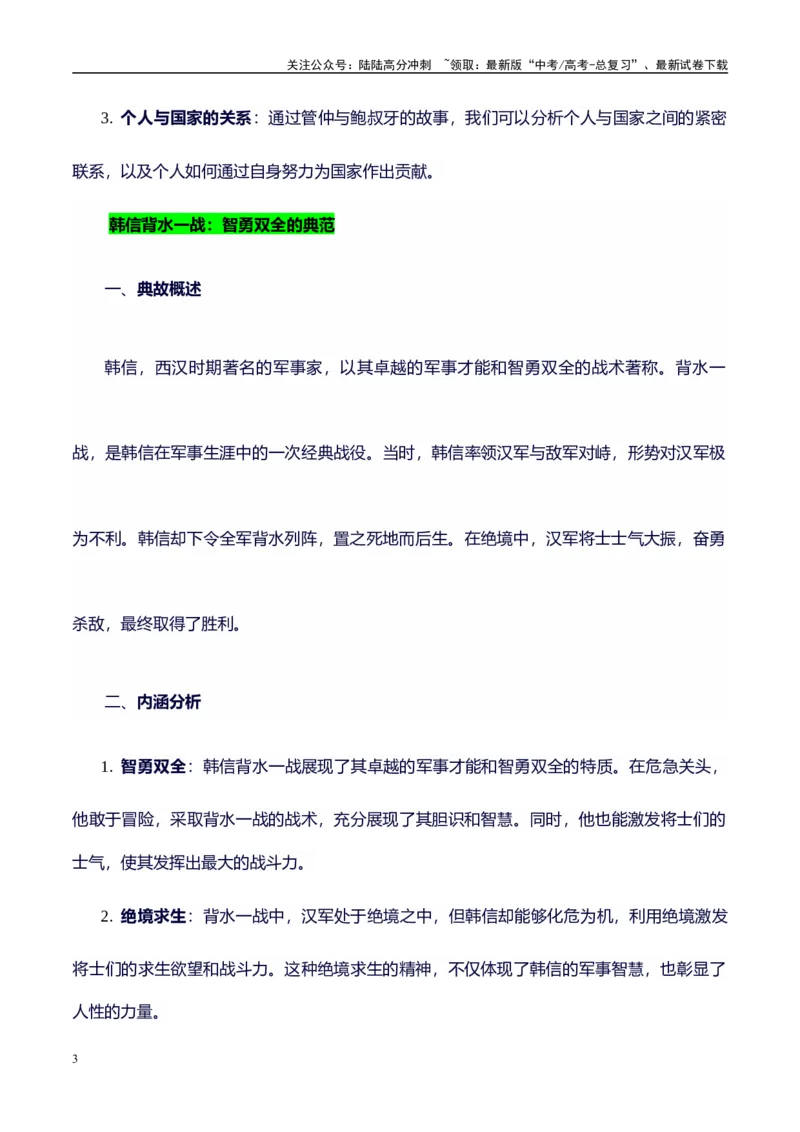 关注公众号：陆陆高分冲刺 ~领取：最新版“中考/高考-总复习”、最新试卷下载

3.个人与国家的关系：通过管仲与鲍叔牙的故事，我们可以分析个人与国家之间的紧密联系，以及个人如何通过自身努力为国家作出贡献。

韩信背水一战：智勇双全的典范

一、典故概述

韩信，西汉时期著名的军事家，以其卓越的军事才能和智勇双全的战术著称。背水一战，是韩信在军事生涯中的一次经典战役。当时，韩信率领汉军与敌军对峙，形势对汉军极为不利。韩信却下令全军背水列阵，置之死地而后生。在绝境中，汉军将士士气大振，奋勇杀敌，最终取得了胜利。

二、内涵分析

1.智勇双全：韩信背水一战展现了其卓越的军事才能和智勇双全的特质。在危急关头，他敢于冒险，采取背水一战的战术，充分展现了其胆识和智慧。同时，他也能激发将士们的士气，使其发挥出最大的战斗力。

2.绝境求生：背水一战中，汉军处于绝境之中，但韩信却能够化危为机，利用绝境激发将士们的求生欲望和战斗力。这种绝境求生的精神，不仅体现了韩信的军事智慧，也彰显了人性的力量。

3